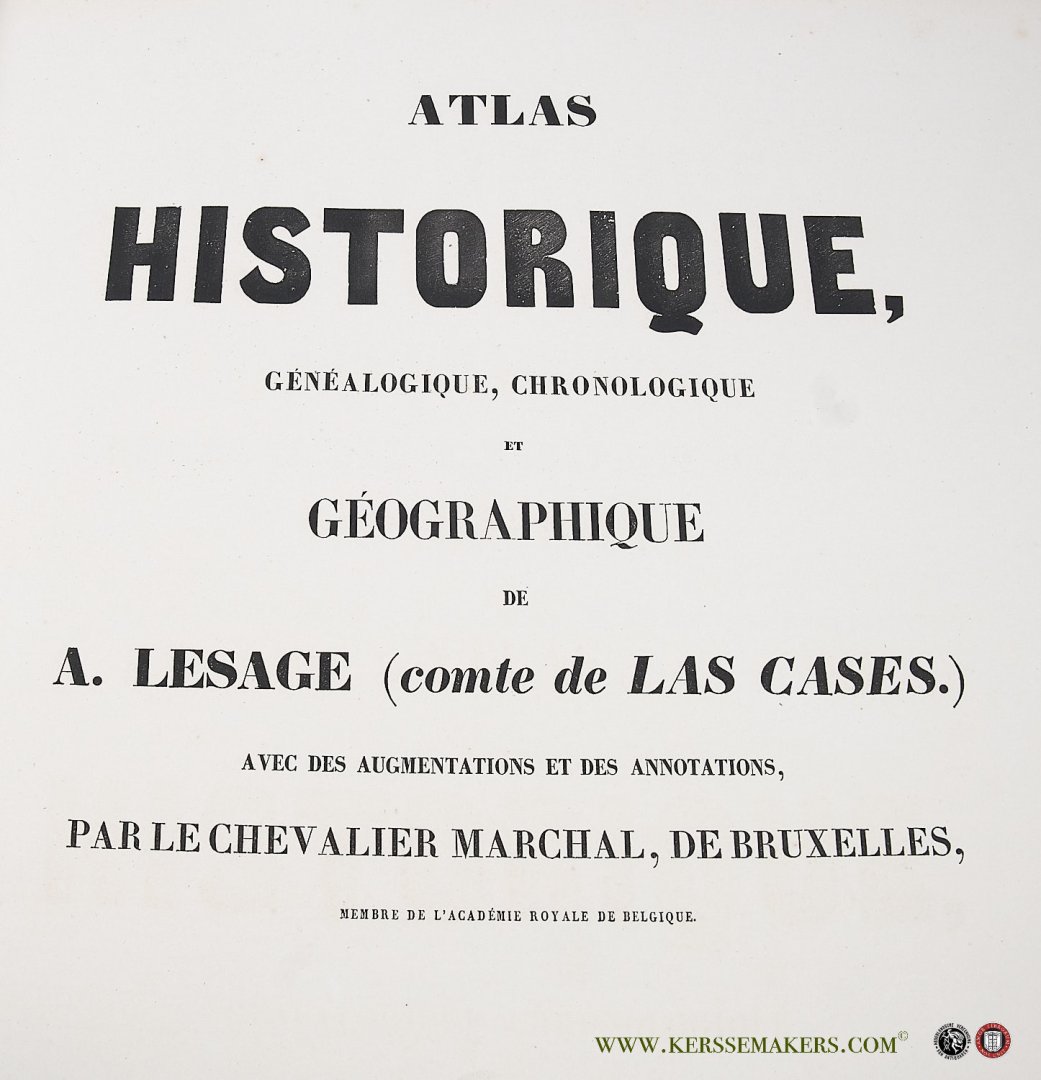 ATLAS

HISTORIQUE,

GÉNÉALOGIQUE, CHRONOLOGIQUE

ET

GÉOGRAPHIQUE

DE

A. LESAGE (comte de LAS CASES.)

AVEC DES AUGMENTATIONS ET DES ANNOTATIONS,

PAR LE CHEVALIER MARCHAL, DE BRUXELLES,

MEMBRE DE L'ACADÉMIE ROYALE DE BELGIQUE.

WWW.KERSSEMAKERS.COM©